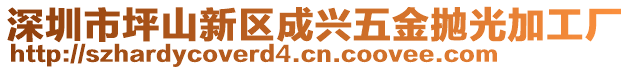 深圳市坪山新区成兴五金抛光加工厂
http://szhardycoverd4.cn.coovee.com